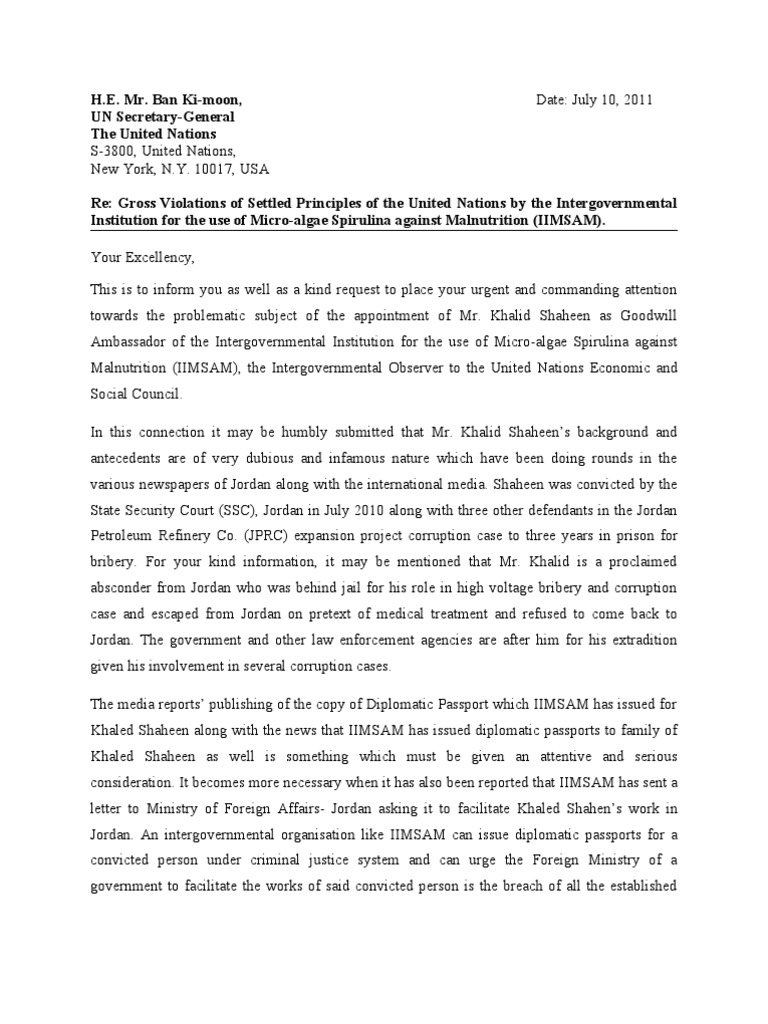 H.E. Mr. Ban Ki-moon,
UN Secretary-General
The United Nations
S-3800, United Nations,
New York, N.Y. 10017, USA

Date: July 10, 2011

Re: Gross Violations of Settled Principles of the United Nations by the Intergovernmental Institution for the use of Micro-algae Spirulina against Malnutrition (IIMSAM).

Your Excellency,

This is to inform you as well as a kind request to place your urgent and commanding attention towards the problematic subject of the appointment of Mr. Khalid Shaheen as Goodwill Ambassador of the Intergovernmental Institution for the use of Micro-algae Spirulina against Malnutrition (IIMSAM), the Intergovernmental Observer to the United Nations Economic and Social Council.

In this connection it may be humbly submitted that Mr. Khalid Shaheen's background and antecedents are of very dubious and infamous nature which have been doing rounds in the various newspapers of Jordan along with the international media. Shaheen was convicted by the State Security Court (SSC), Jordan in July 2010 along with three other defendants in the Jordan Petroleum Refinery Co. (JPRC) expansion project corruption case to three years in prison for bribery. For your kind information, it may be mentioned that Mr. Khalid is a proclaimed absconder from Jordan who was behind jail for his role in high voltage bribery and corruption case and escaped from Jordan on pretext of medical treatment and refused to come back to Jordan. The government and other law enforcement agencies are after him for his extradition given his involvement in several corruption cases.

The media reports' publishing of the copy of Diplomatic Passport which IIMSAM has issued for Khaled Shaheen along with the news that IIMSAM has issued diplomatic passports to family of Khaled Shaheen as well is something which must be given an attentive and serious consideration. It becomes more necessary when it has also been reported that IIMSAM has sent a letter to Ministry of Foreign Affairs- Jordan asking it to facilitate Khaled Shahen's work in Jordan. An intergovernmental organisation like IIMSAM can issue diplomatic passports for a convicted person under criminal justice system and can urge the Foreign Ministry of a government to facilitate the works of said convicted person is the breach of all the established